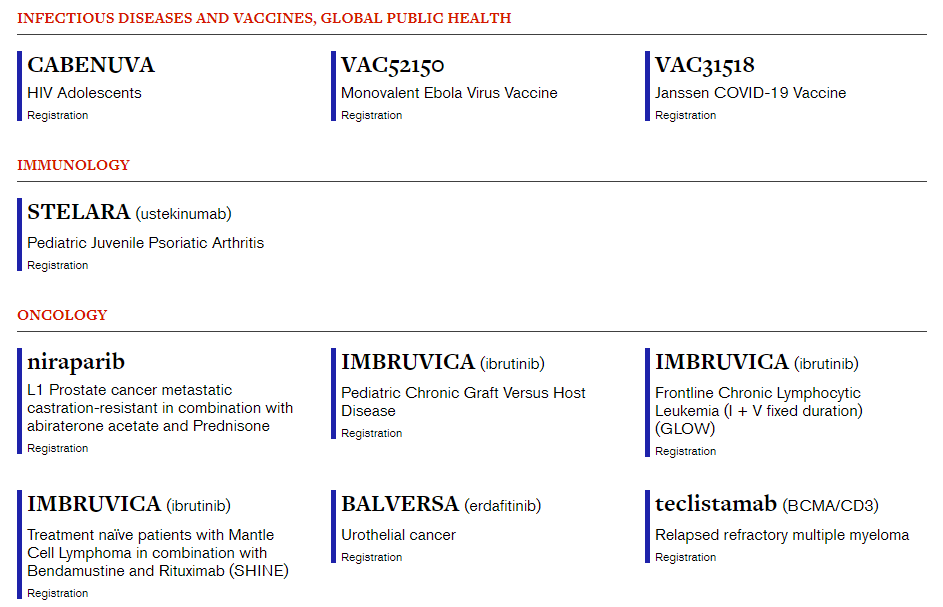 INFECTIOUS DISEASES AND VACCINES, GLOBAL PUBLIC HEALTH

CABENUVA
HIV Adolescents
Registration

VAC52150
Monovalent Ebola Virus Vaccine
Registration

VAC31518
Janssen COVID-19 Vaccine
Registration

IMMUNOLOGY

STELARA (ustekinumab)
Pediatric Juvenile Psoriatic Arthritis
Registration

ONCOLOGY

niraparib
L1 Prostate cancer metastatic castration-resistant in combination with abiraterone acetate and Prednisone
Registration

IMBRUVICA (ibrutinib)
Pediatric Chronic Graft Versus Host Disease
Registration

IMBRUVICA (ibrutinib)
Frontline Chronic Lymphocytic Leukemia (I + V fixed duration) (GLOW)
Registration

IMBRUVICA (ibrutinib)
Treatment naïve patients with Mantle Cell Lymphoma in combination with Bendamustine and Rituximab (SHINE)
Registration

BALVERSA (erdafitinib)
Urothelial cancer
Registration

teclistamab (BCMA/CD3)
Relapsed refractory multiple myeloma
Registration